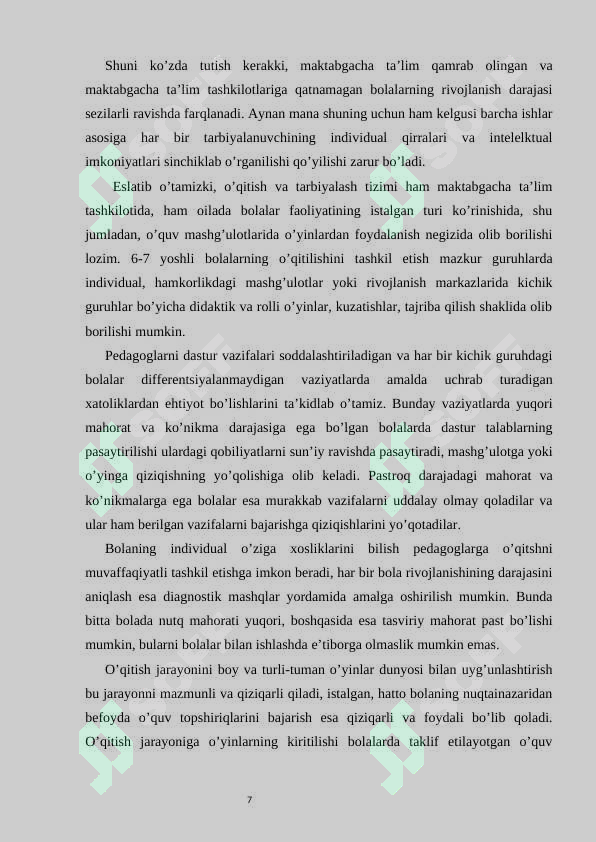 Shuni ko’zda tutish kerakki, maktabgacha ta’lim qamrab olingan va maktabgacha ta’lim tashkilotlariga qatnamagan bolalarning rivojlanish darajasi sezilarli ravishda farqlanadi. Aynan mana shuning uchun ham kelgusi barcha ishlar asosiga har bir tarbiyalanuvchining individual qirralari va intelelktual imkoniyatlari sinchiklab o’rganilishi qo’yilishi zarur bo’ladi.

Eslatib o’tamizki, o’qitish va tarbiyalash tizimi ham maktabgacha ta’lim tashkilotida, ham oilada bolalar faoliyatining istalgan turi ko’rinishida, shu jumladan, o’quv mashg’ulotlarida o’yinlardan foydalanish negizida olib borilishi lozim. 6-7 yoshli bolalarning o’qitilishini tashkil etish mazkur guruhlarda individual, hamkorlikdagi mashg’ulotlar yoki rivojlanish markazlarida kichik guruhlar bo’yicha didaktik va rolli o’yinlar, kuzatishlar, tajriba qilish shaklida olib borilishi mumkin.

Pedagoglarni dastur vazifalari soddalashtiriladigan va har bir kichik guruhdagi bolalar differentsiyalanmaydigan vaziyatlarda amalda uchrab turadigan xatoliklardan ehtiyot bo’lishlarini ta’kidlab o’tamiz. Bunday vaziyatlarda yuqori mahorat va ko’nikma darajasiga ega bo’lgan bolalarda dastur talablarning pasaytirilishi ulardagi qobiliyatlarni sun’iy ravishda pasaytiradi, mashg’ulotga yoki o’yinga qiziqishning yo’qolishiga olib keladi. Pastroq darajadagi mahorat va ko’nikmalarga ega bolalar esa murakkab vazifalarni uddalay olmay qoladilar va ular ham berilgan vazifalarni bajarishga qiziqishlarini yo’qotadilar.

Bolaning individual o’ziga xosliklarini bilish pedagoglarga o’qitshni muvaffaqiyatli tashkil etishga imkon beradi, har bir bola rivojlanishining darajasini aniqlash esa diagnostik mashqlar yordamida amalga oshirilish mumkin. Bunda bitta bolada nutq mahorati yuqori, boshqasida esa tasviriy mahorat past bo’lishi mumkin, bularni bolalar bilan ishlashda e’tiborga olmaslik mumkin emas.

O’qitish jarayonini boy va turli-tuman o’yinlar dunyosi bilan uyg’unlashtirish bu jarayonni mazmunli va qiziqarli qiladi, istalgan, hatto bolaning nuqtainazaridan befoyda o’quv topshiriqlarini bajarish esa qiziqarli va foydali bo’lib qoladi. O’qitish jarayoniga o’yinlarning kiritilishi bolalarda taklif etilayotgan o’quv

7